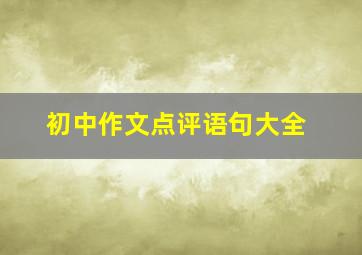 初中作文点评语句大全